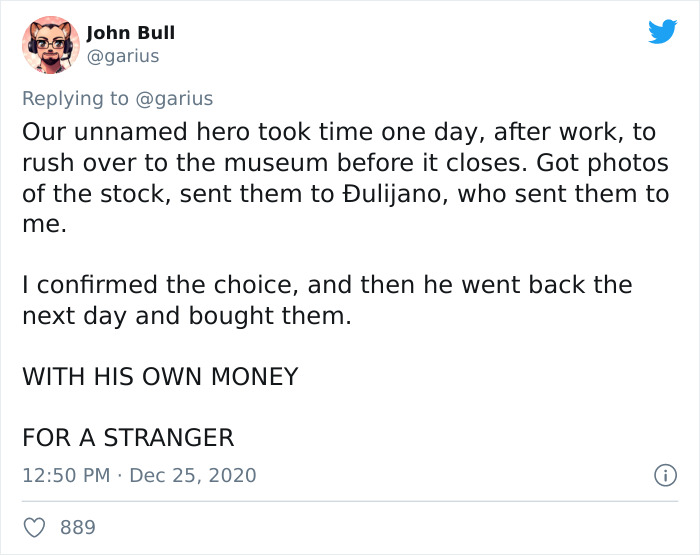 John Bull
@garius

Replying to @garius

Our unnamed hero took time one day, after work, to rush over to the museum before it closes. Got photos of the stock, sent them to Đulijano, who sent them to me.

I confirmed the choice, and then he went back the next day and bought them.

WITH HIS OWN MONEY

FOR A STRANGER

12:50 PM · Dec 25, 2020

889